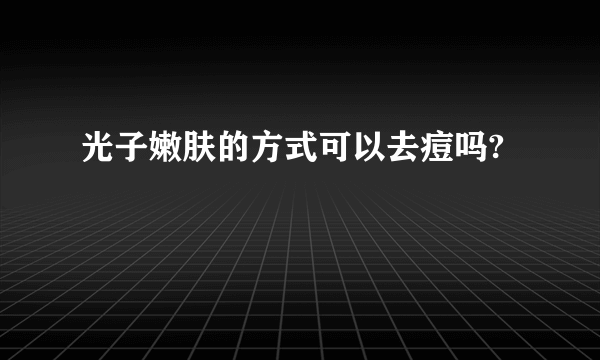 光子嫩肤的方式可以去痘吗?